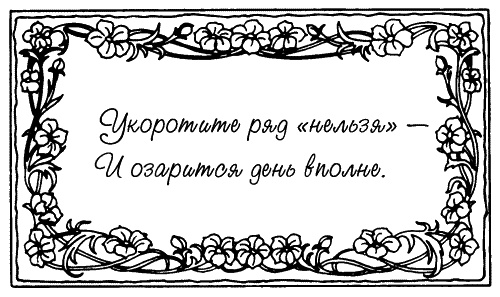 Укоротите ряд «нельзя» —
И озарится день вполне.